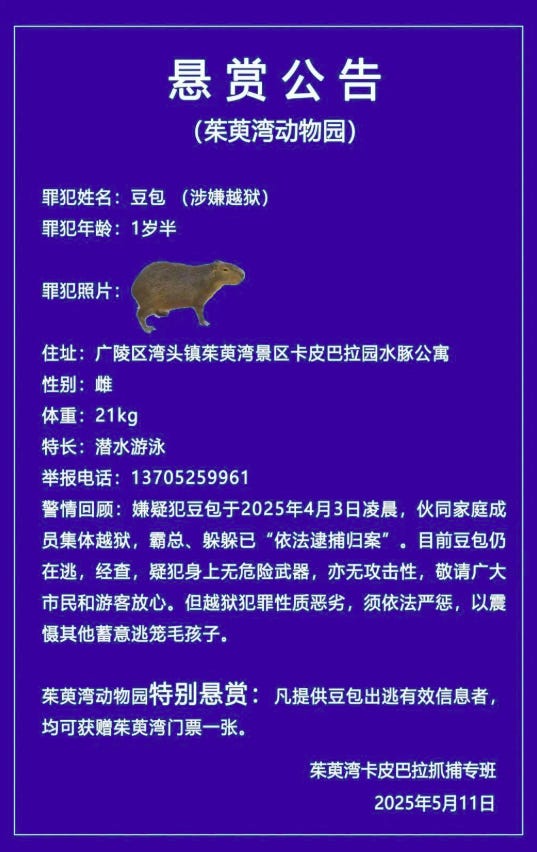 悬赏公告
(茱萸湾动物园)

罪犯姓名：豆包 （涉嫌越狱）
罪犯年龄：1岁半

罪犯照片：

住址：广陵区湾头镇茱萸湾景区卡皮巴拉园水豚公寓
性别：雌
体重：21kg
特长：潜水游泳
举报电话：13705259961
警情回顾：嫌疑犯豆包于2025年4月3日凌晨，伙同家庭成员集体越狱，霸总、躲躲已“依法逮捕归案”。目前豆包仍在逃，经查，疑犯身上无危险武器，亦无攻击性，敬请广大市民和游客放心。但越狱犯罪性质恶劣，须依法严惩，以震慑其他蓄意逃笼毛孩子。

茱萸湾动物园特别悬赏：凡提供豆包出逃有效信息者，均可获赠茱萸湾门票一张。

茱萸湾卡皮巴拉抓捕专班
2025年5月11日